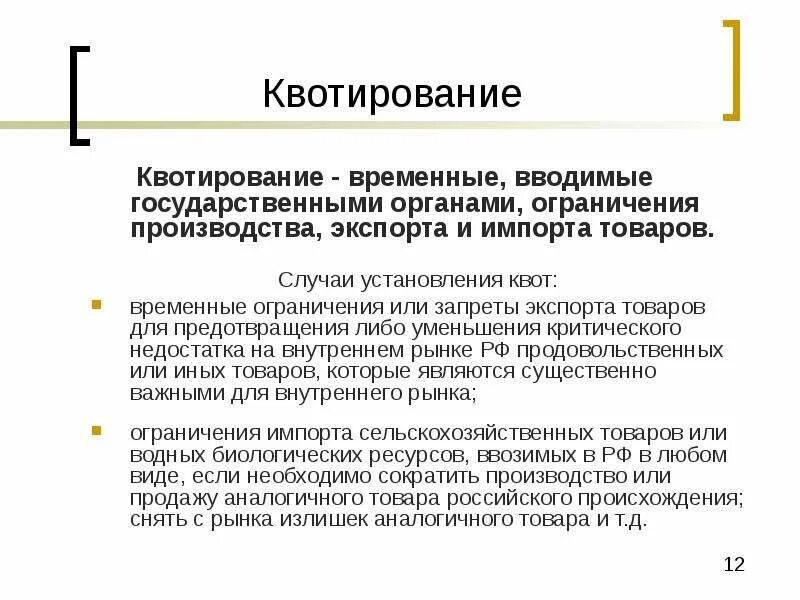 Квотирование

Квотирование - временные, вводимые государственными органами, ограничения производства, экспорта и импорта товаров.

Случаи установления квот:

временные ограничения или запреты экспорта товаров для предотвращения либо уменьшения критического недостатка на внутреннем рынке РФ продовольственных или иных товаров, которые являются существенно важными для внутреннего рынка;

ограничения импорта сельскохозяйственных товаров или водных биологических ресурсов, ввозимых в РФ в любом виде, если необходимо сократить производство или продажу аналогичного товара российского происхождения; снять с рынка излишек аналогичного товара и т.д.

12